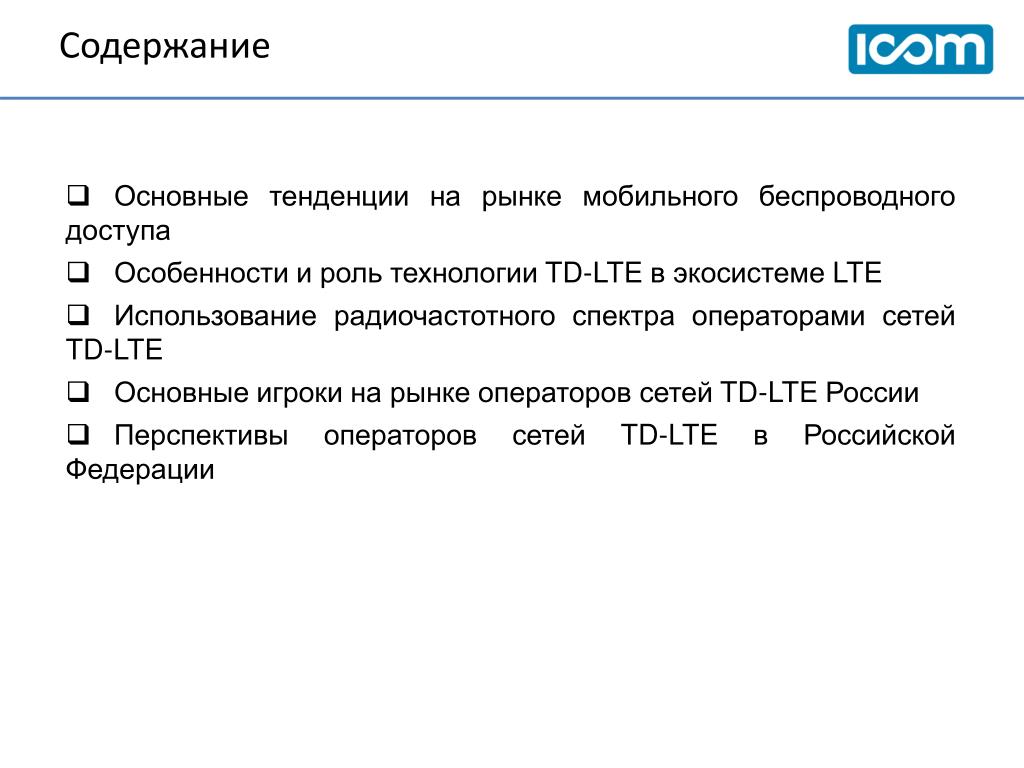 Содержание

ICOM

❑ Основные тенденции на рынке мобильного беспроводного доступа

❑ Особенности и роль технологии TD-LTE в экосистеме LTE

❑ Использование радиочастотного спектра операторами сетей TD-LTE

❑ Основные игроки на рынке операторов сетей TD-LTE России

❑ Перспективы операторов сетей TD-LTE в Российской Федерации